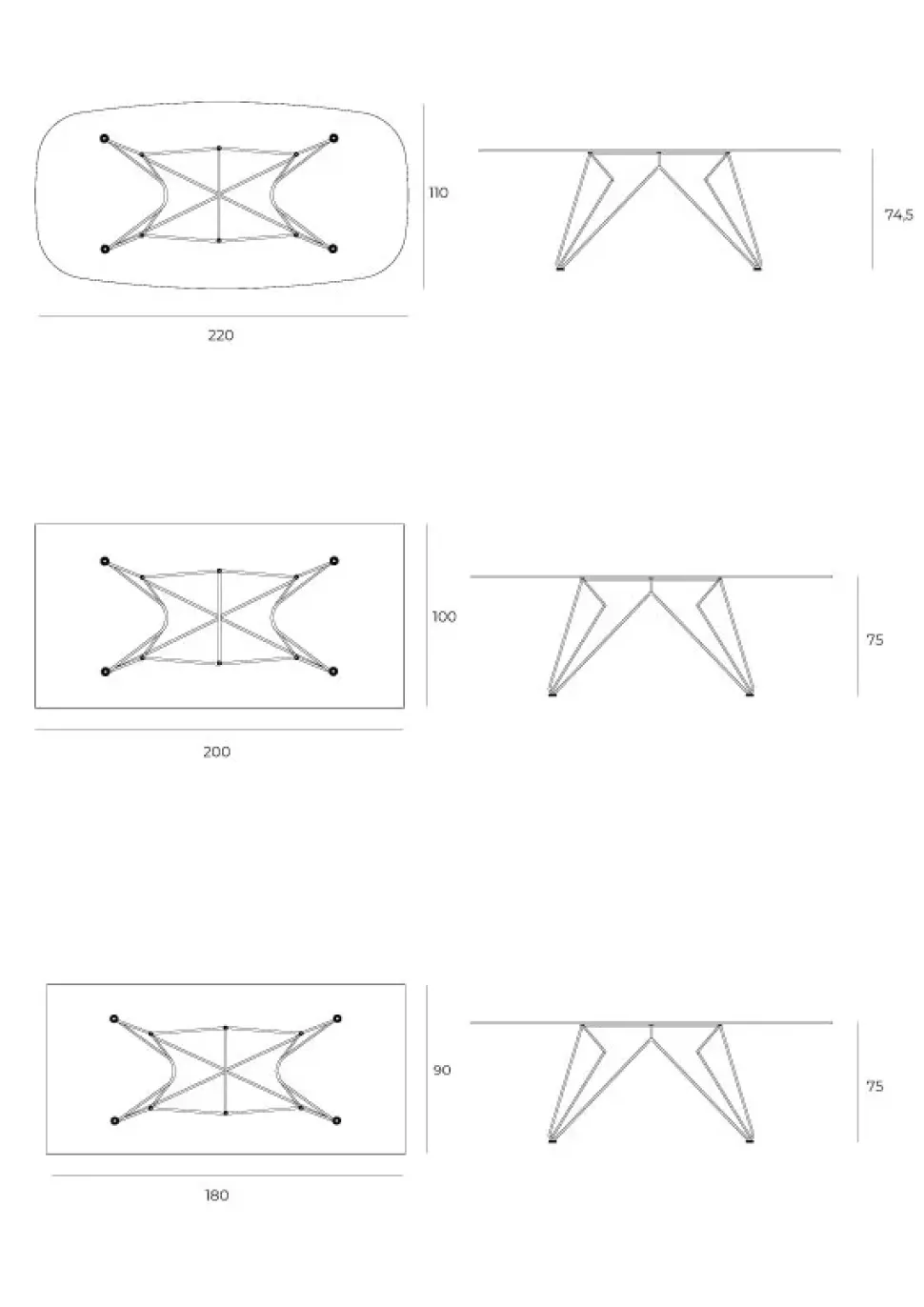 110

74,5

220

100

75

200

90

75

180